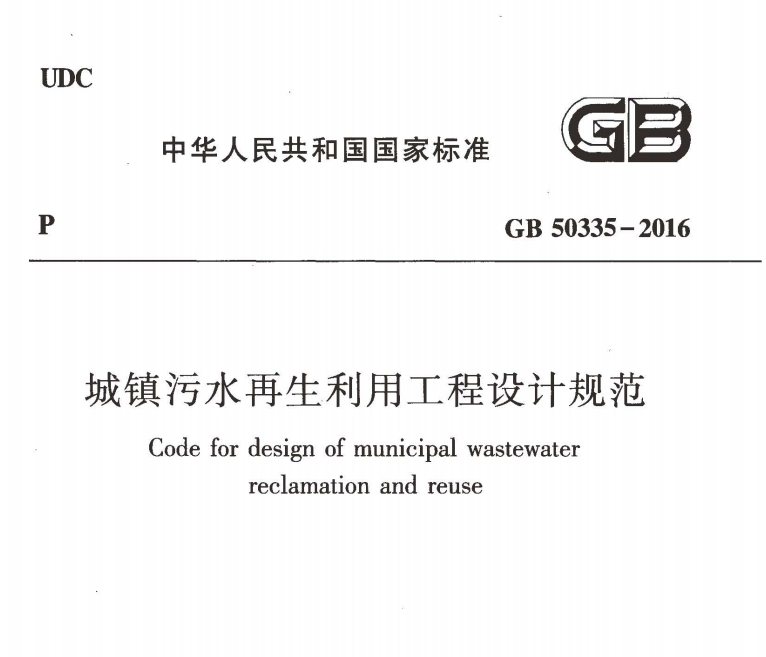 UDC

中华人民共和国国家标准

GB

P

GB 50335－2016

城镇污水再生利用工程设计规范

Code for design of municipal wastewater reclamation and reuse